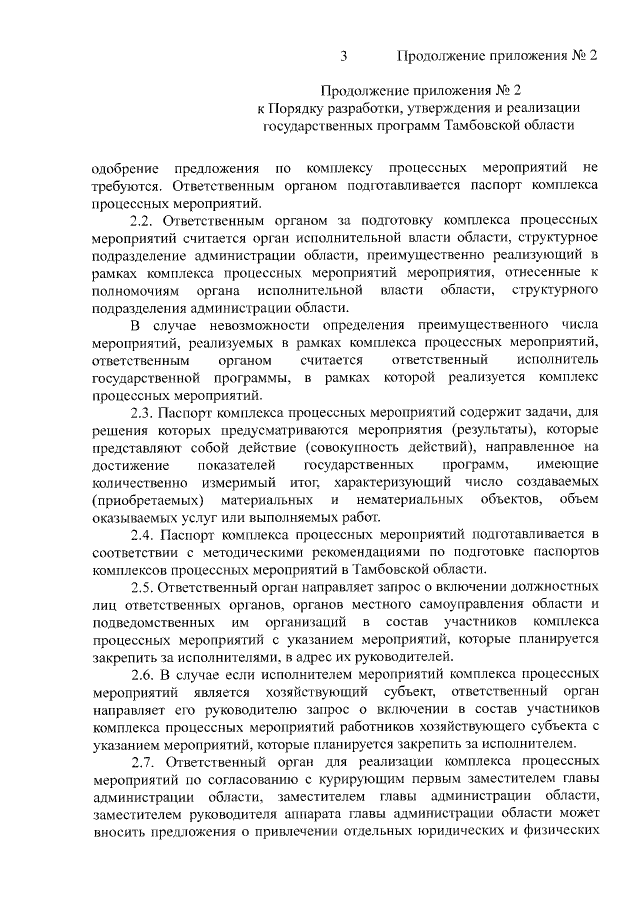 3 Продолжение приложения № 2

Продолжение приложения № 2
к Порядку разработки, утверждения и реализации государственных программ Тамбовской области

одобрение предложения по комплексу процессных мероприятий не требуются. Ответственным органом подготавливается паспорт комплекса процессных мероприятий.

2.2. Ответственным органом за подготовку комплекса процессных мероприятий считается орган исполнительной власти области, структурное подразделение администрации области, преимущественно реализующий в рамках комплекса процессных мероприятий мероприятия, отнесенные к полномочиям органа исполнительной власти области, структурного подразделения администрации области.

В случае невозможности определения преимущественного числа мероприятий, реализуемых в рамках комплекса процессных мероприятий, ответственным органом считается ответственный исполнитель государственной программы, в рамках которой реализуется комплекс процессных мероприятий.

2.3. Паспорт комплекса процессных мероприятий содержит задачи, для решения которых предусматриваются мероприятия (результаты), которые представляют собой действие (совокупность действий), направленное на достижение показателей государственных программ, имеющие количественно измеримый итог, характеризующий число создаваемых (приобретаемых) материальных и нематериальных объектов, объем оказываемых услуг или выполняемых работ.

2.4. Паспорт комплекса процессных мероприятий подготавливается в соответствии с методическими рекомендациями по подготовке паспортов комплексов процессных мероприятий в Тамбовской области.

2.5. Ответственный орган направляет запрос о включении должностных лиц ответственных органов, органов местного самоуправления области и подведомственных им организаций в состав участников комплекса процессных мероприятий с указанием мероприятий, которые планируется закрепить за исполнителями, в адрес их руководителей.

2.6. В случае если исполнителем мероприятий комплекса процессных мероприятий является хозяйствующий субъект, ответственный орган направляет его руководителю запрос о включении в состав участников комплекса процессных мероприятий работников хозяйствующего субъекта с указанием мероприятий, которые планируется закрепить за исполнителем.

2.7. Ответственный орган для реализации комплекса процессных мероприятий по согласованию с курирующим первым заместителем главы администрации области, заместителем главы администрации области, заместителем руководителя аппарата главы администрации области может вносить предложения о привлечении отдельных юридических и физических